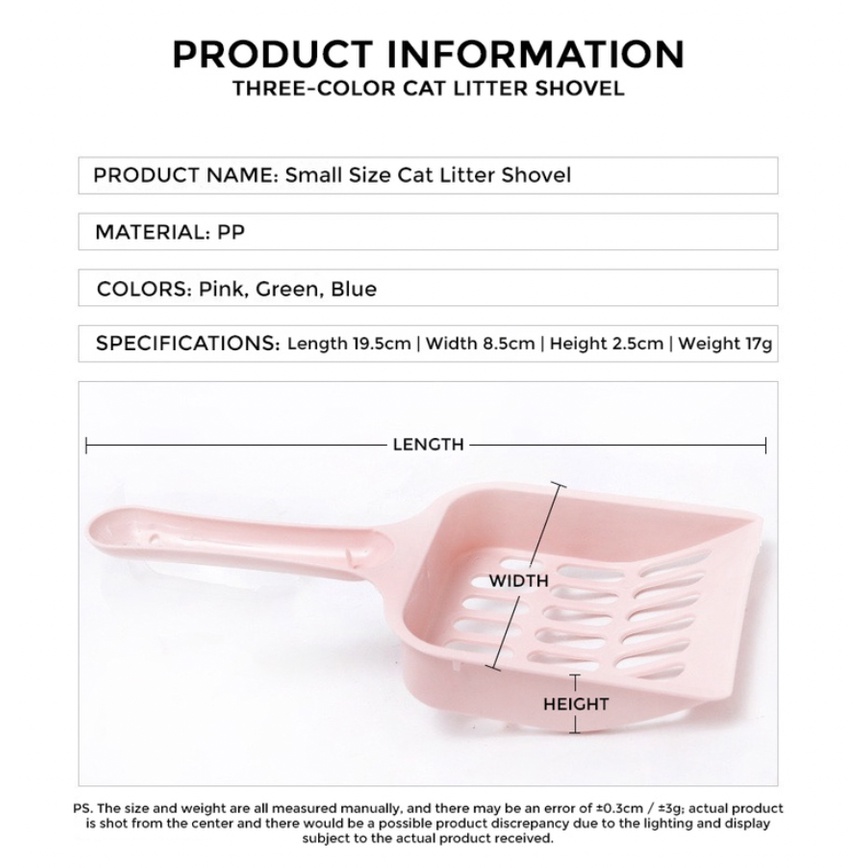 PRODUCT INFORMATION
THREE-COLOR CAT LITTER SHOVEL

PRODUCT NAME: Small Size Cat Litter Shovel

MATERIAL: PP

COLORS: Pink, Green, Blue

SPECIFICATIONS: Length 19.5cm | Width 8.5cm | Height 2.5cm | Weight 17g

LENGTH

WIDTH

HEIGHT

PS. The size and weight are all measured manually, and there may be an error of ±0.3cm / ±3g; actual product is shot from the center and there would be a possible product discrepancy due to the lighting and display subject to the actual product received.